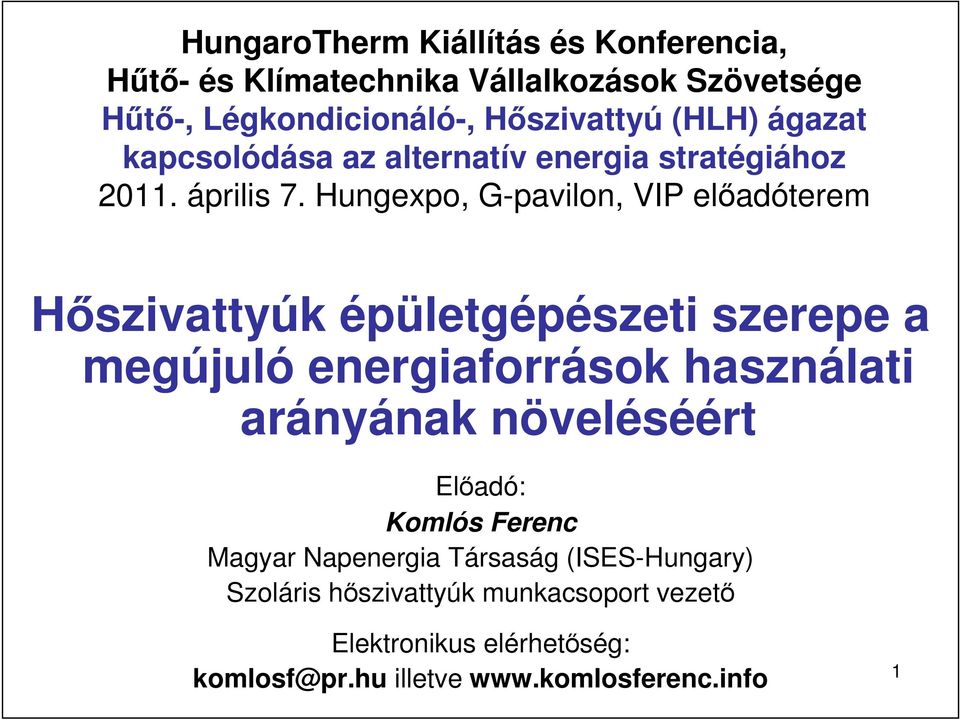 HungaroTherm Kiállítás és Konferencia,
Hűtő- és Klímatechnika Vállalkozások Szövetsége
Hűtő-, Légkondicionáló-, Hőszivattyú (HLH) ágazat kapcsolódása az alternatív energia stratégiához
2011. április 7. Hungexpo, G-pavilon, VIP előadóterem

Hőszivattyúk épületgépészeti szerepe a megújuló energiaforrások használati arányának növeléséért

Előadó:
Komlós Ferenc
Magyar Napenergia Társaság (ISES-Hungary)
Szoláris hőszivattyúk munkacsoport vezető

Elektronikus elérhetőség:
komlosf@pr.hu illetve www.komlosferenc.info

1